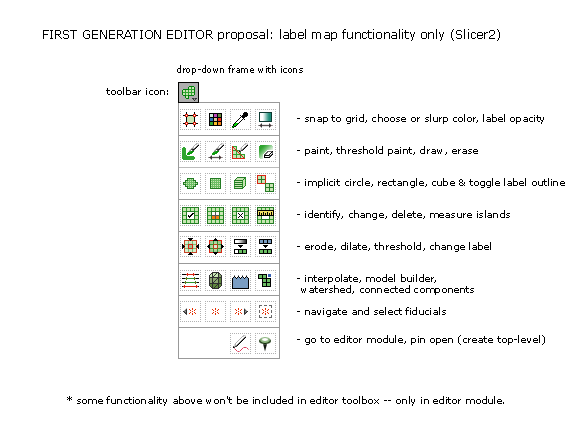 FIRST GENERATION EDITOR proposal: label map functionality only (Slicer2)

drop-down frame with icons

toolbar icon:

- snap to grid, choose or slurp color, label opacity

- paint, threshold paint, draw, erase

- implicit circle, rectangle, cube & toggle label outline

- identify, change, delete, measure islands

- erode, dilate, threshold, change label

- interpolate, model builder, watershed, connected components

- navigate and select fiducials

- go to editor module, pin open (create top-level)

* some functionality above won't be included in editor toolbox -- only in editor module.